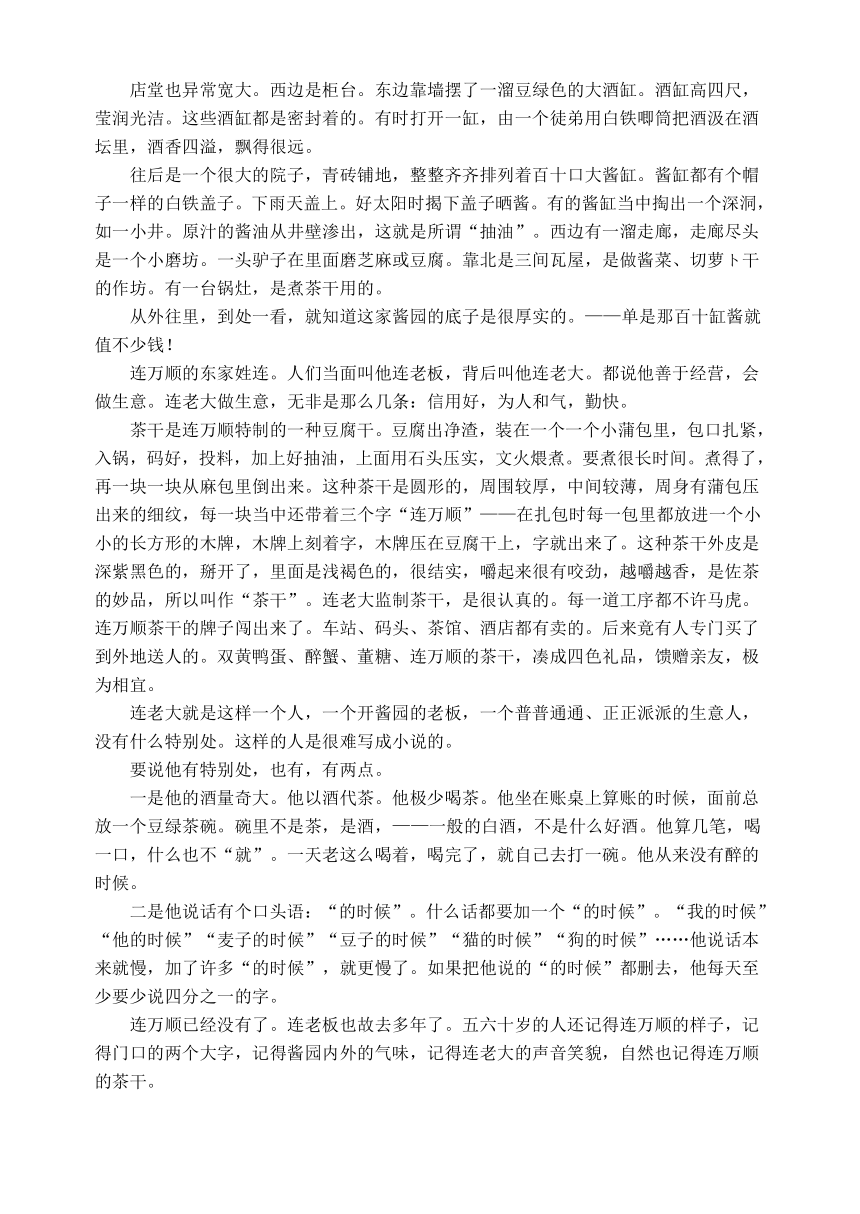 店堂也异常宽大。西边是柜台。东边靠墙摆了一溜豆绿色的大酒缸。酒缸高四尺，莹润光洁。这些酒缸都是密封着的。有时打开一缸，由一个徒弟用白铁唧筒把酒汲在酒坛里，酒香四溢，飘得很远。

往后是一个很大的院子，青砖铺地，整整齐齐排列着百十口大酱缸。酱缸都有个帽子一样的白铁盖子。下雨天盖上。好太阳时揭下盖子晒酱。有的酱缸当中掏出一个深洞，如一小井。原汁的酱油从井壁渗出，这就是所谓“抽油”。西边有一溜走廊，走廊尽头是一个小磨坊。一头驴子在里面磨芝麻或豆腐。靠北是三间瓦屋，是做酱菜、切萝卜干的作坊。有一台锅灶，是煮茶干用的。

从外往里，到处一看，就知道这家酱园的底子是很厚实的。——单是那百十缸酱就值不少钱！

连万顺的东家姓连。人们当面叫他连老板，背后叫他连老大。都说他善于经营，会做生意。连老大做生意，无非是那么几条：信用好，为人和气，勤快。

茶干是连万顺特制的一种豆腐干。豆腐出净渣，装在一个一个小蒲包里，包口扎紧，入锅，码好，投料，加上好抽油，上面用石头压实，文火煨煮。要煮很长时间。煮得了，再一块一块从麻包里倒出来。这种茶干是圆形的，周围较厚，中间较薄，周身有蒲包压出来的细纹，每一块当中还带着三个字“连万顺”——在扎包时每一包里都放进一个小小的长方形的木牌，木牌上刻着字，木牌压在豆腐干上，字就出来了。这种茶干外皮是深紫黑色的，掰开了，里面是浅褐色的，很结实，嚼起来很有咬劲，越嚼越香，是佐茶的妙品，所以叫作“茶干”。连老大监制茶干，是很认真的。每一道工序都不许马虎。连万顺茶干的牌子闯出来了。车站、码头、茶馆、酒店都有卖的。后来竟有人专门买了到外地送人的。双黄鸭蛋、醉蟹、董糖、连万顺的茶干，凑成四色礼品，馈赠亲友，极为相宜。

连老大就是这样一个人，一个开酱园的老板，一个普普通通、正正派派的生意人，没有什么特别处。这样的人是很难写成小说的。

要说他有特别处，也有，有两点。

一是他的酒量奇大。他以酒代茶。他极少喝茶。他坐在账桌上算账的时候，面前总放一个豆绿茶碗。碗里不是茶，是酒，——一般的白酒，不是什么好酒。他算几笔，喝一口，什么也不“就”。一天老这么喝着，喝完了，就自己去打一碗。他从来没有醉的时候。

二是他说话有个口头语：“的时候”。什么话都要加一个“的时候”。“我的时候”“他的时候”“麦子的时候”“豆子的时候”“猫的时候”“狗的时候”……他说话本来就慢，加了许多“的时候”，就更慢了。如果把他说的“的时候”都删去，他每天至少要少说四分之一的字。

连万顺已经没有了。连老板也故去多年了。五六十岁的人还记得连万顺的样子，记得门口的两个大字，记得酱园内外的气味，记得连老大的声音笑貌，自然也记得连万顺的茶干。